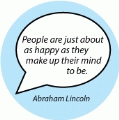 People are just about as happy as they make up their mind to be.

Abraham Lincoln